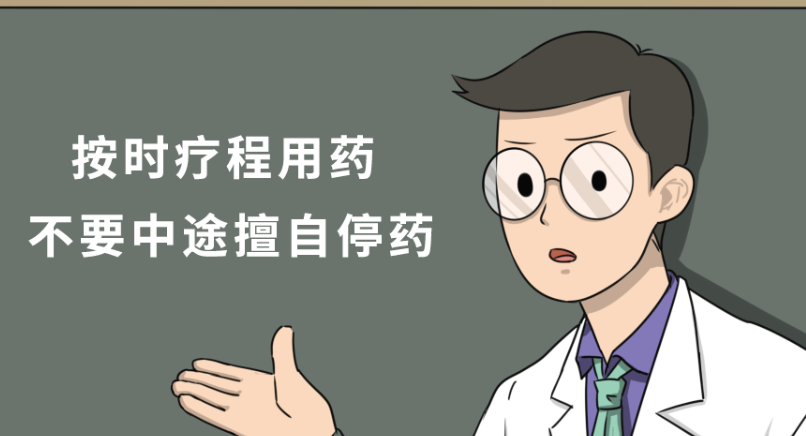 按时疗程用药
不要中途擅自停药